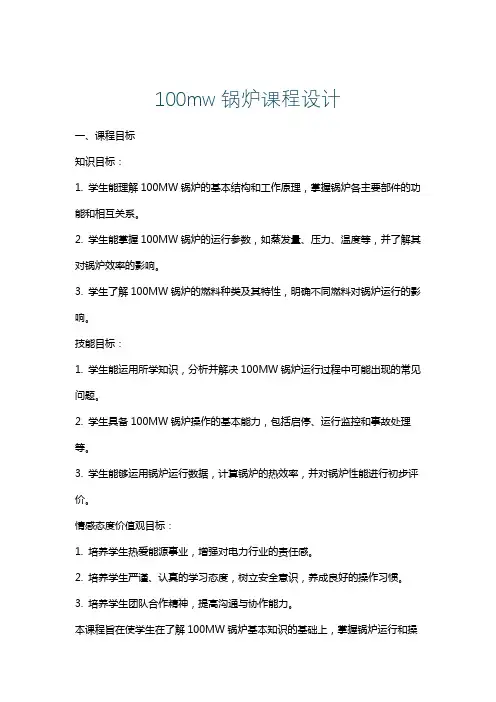 100mw 锅炉课程设计

一、课程目标

知识目标：

1. 学生能理解 100MW 锅炉的基本结构和工作原理，掌握锅炉各主要部件的功能和相互关系。

2. 学生能掌握 100MW 锅炉的运行参数，如蒸发量、压力、温度等，并了解其对锅炉效率的影响。

3. 学生了解 100MW 锅炉的燃料种类及其特性，明确不同燃料对锅炉运行的影响。

技能目标：

1. 学生能运用所学知识，分析并解决 100MW 锅炉运行过程中可能出现的常见问题。

2. 学生具备 100MW 锅炉操作的基本能力，包括启停、运行监控和事故处理等。

3. 学生能够运用锅炉运行数据，计算锅炉的热效率，并对锅炉性能进行初步评价。

情感态度价值观目标：

1. 培养学生热爱能源事业，增强对电力行业的责任感。

2. 培养学生严谨、认真的学习态度，树立安全意识，养成良好的操作习惯。

3. 培养学生团队合作精神，提高沟通与协作能力。

本课程旨在使学生在了解 100MW 锅炉基本知识的基础上，掌握锅炉运行和操